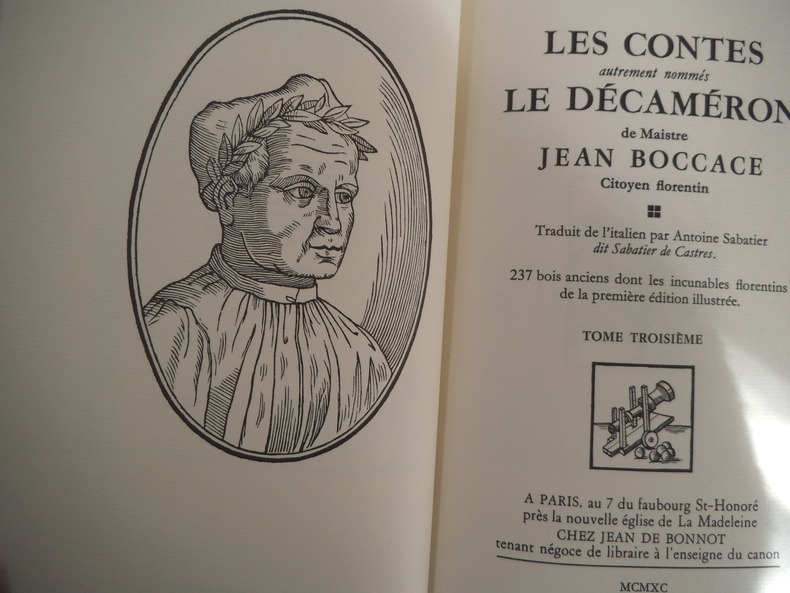 LES CONTES
autrement nommés
LE DÉCAMÉRON
de Maistre
JEAN BOCCACE
Citoyen florentin

Traduit de l'italien par Antoine Sabatier
dit Sabatier de Castres.

237 bois anciens dont les incunables florentins
de la première édition illustrée.

TOME TROISIÈME

A PARIS, au 7 du faubourg St-Honoré
près la nouvelle église de La Madeleine
CHEZ JEAN DE BONNOT
tenant négoce de libraire à l'enseigne du canon

MCMXC